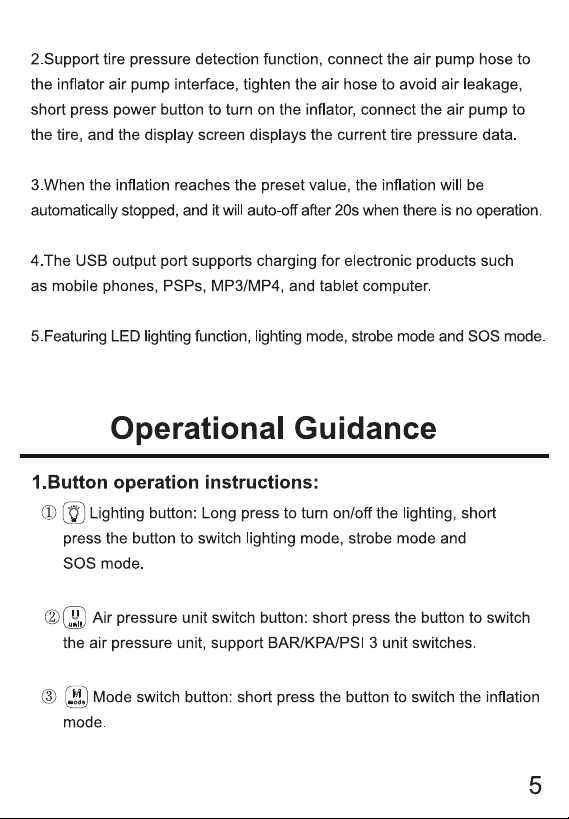 2.Support tire pressure detection function, connect the air pump hose to the inflator air pump interface, tighten the air hose to avoid air leakage, short press power button to turn on the inflator, connect the air pump to the tire, and the display screen displays the current tire pressure data.

3.When the inflation reaches the preset value, the inflation will be automatically stopped, and it will auto-off after 20s when there is no operation.

4.The USB output port supports charging for electronic products such as mobile phones, PSPs, MP3/MP4, and tablet computer.

5.Featuring LED lighting function, lighting mode, strobe mode and SOS mode.

Operational Guidance

1.Button operation instructions:

① Lighting button: Long press to turn on/off the lighting, short press the button to switch lighting mode, strobe mode and SOS mode.

② U unit Air pressure unit switch button: short press the button to switch the air pressure unit, support BAR/KPA/PSI 3 unit switches.

③ M mode Mode switch button: short press the button to switch the inflation mode.

5